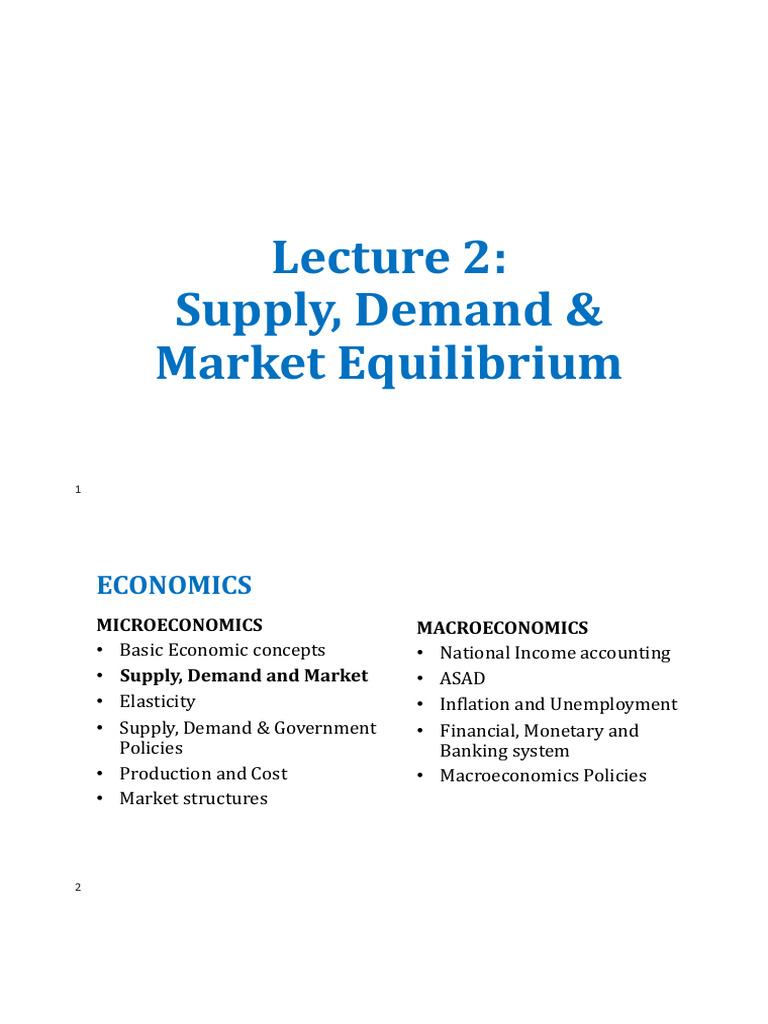 Lecture 2:
Supply, Demand &
Market Equilibrium

1

ECONOMICS

MICROECONOMICS
• Basic Economic concepts
• Supply, Demand and Market
• Elasticity
• Supply, Demand & Government Policies
• Production and Cost
• Market structures

MACROECONOMICS
• National Income accounting
• ASAD
• Inflation and Unemployment
• Financial, Monetary and Banking system
• Macroeconomics Policies

2